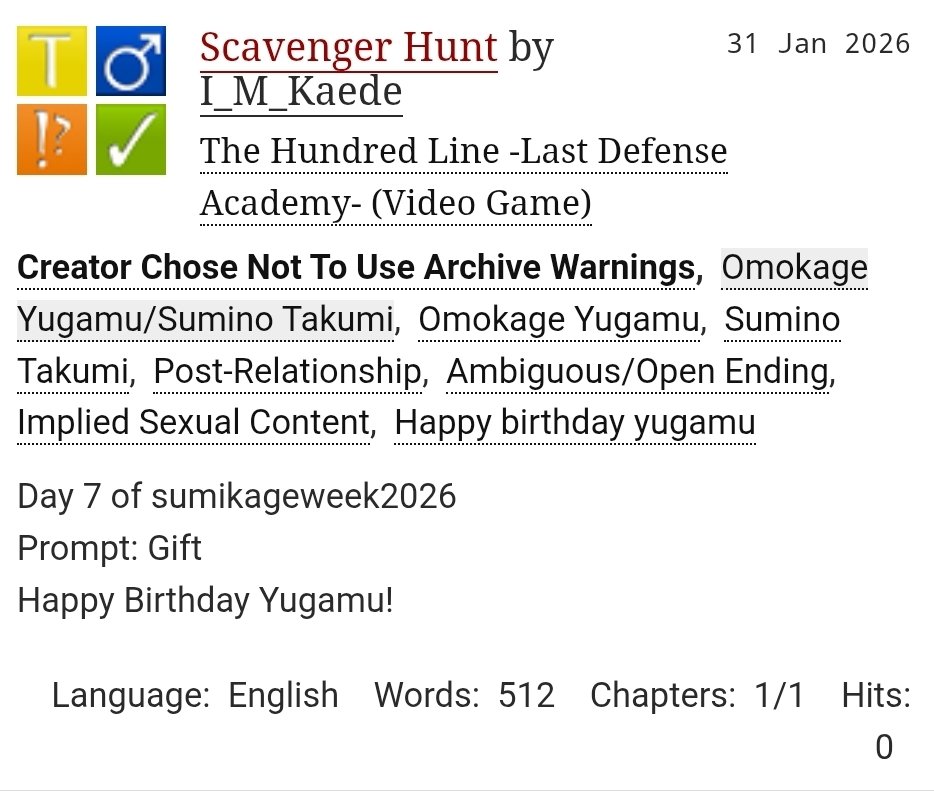 T ♂
!? ✓

Scavenger Hunt by I_M_Kaede

31 Jan 2026

The Hundred Line -Last Defense Academy- (Video Game)

Creator Chose Not To Use Archive Warnings, Omokage Yugamu/Sumino Takumi, Omokage Yugamu, Sumino Takumi, Post-Relationship, Ambiguous/Open Ending, Implied Sexual Content, Happy birthday yugamu

Day 7 of sumikageweek2026
Prompt: Gift
Happy Birthday Yugamu!

Language: English Words: 512 Chapters: 1/1 Hits: 0